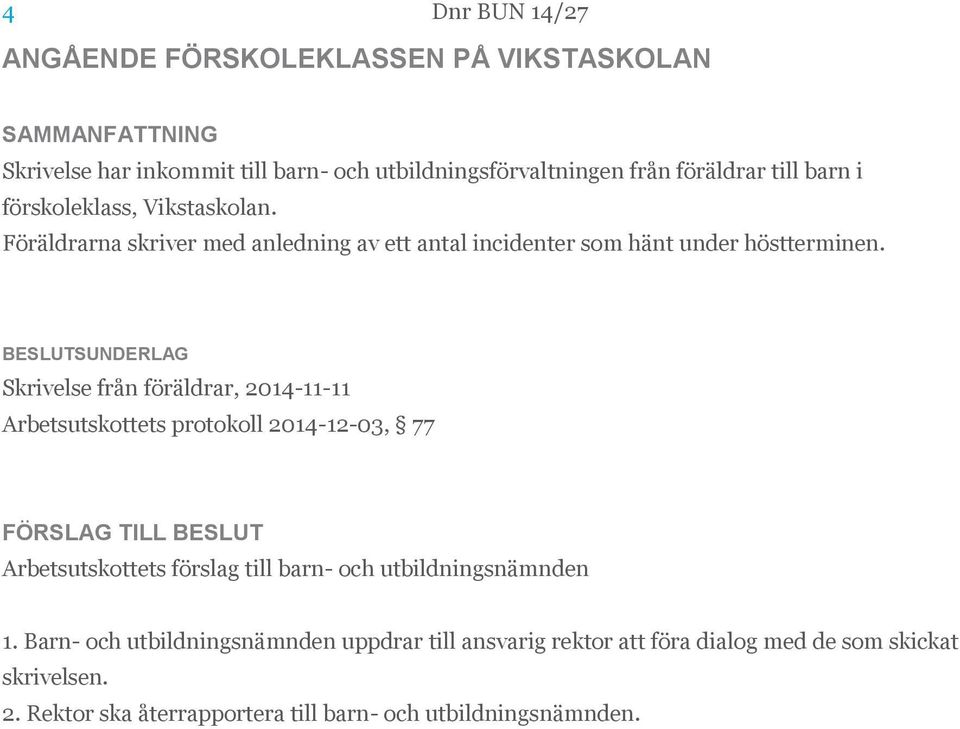 4 Dnr BUN 14/27

ANGÅENDE FÖRSKOLEKLASSEN PÅ VIKSTASKOLAN

SAMMANFATTNING

Skrivelse har inkommit till barn- och utbildningsförvaltningen från föräldrar till barn i förskoleklass, Vikstaskolan.

Föräldrarna skriver med anledning av ett antal incidenter som hänt under höstterminen.

BESLUTSUNDERLAG

Skrivelse från föräldrar, 2014-11-11

Arbetsutskottets protokoll 2014-12-03, § 77

FÖRSLAG TILL BESLUT

Arbetsutskottets förslag till barn- och utbildningsnämnden

1. Barn- och utbildningsnämnden uppdrar till ansvarig rektor att föra dialog med de som skickat skrivelsen.

2. Rektor ska återrapportera till barn- och utbildningsnämnden.